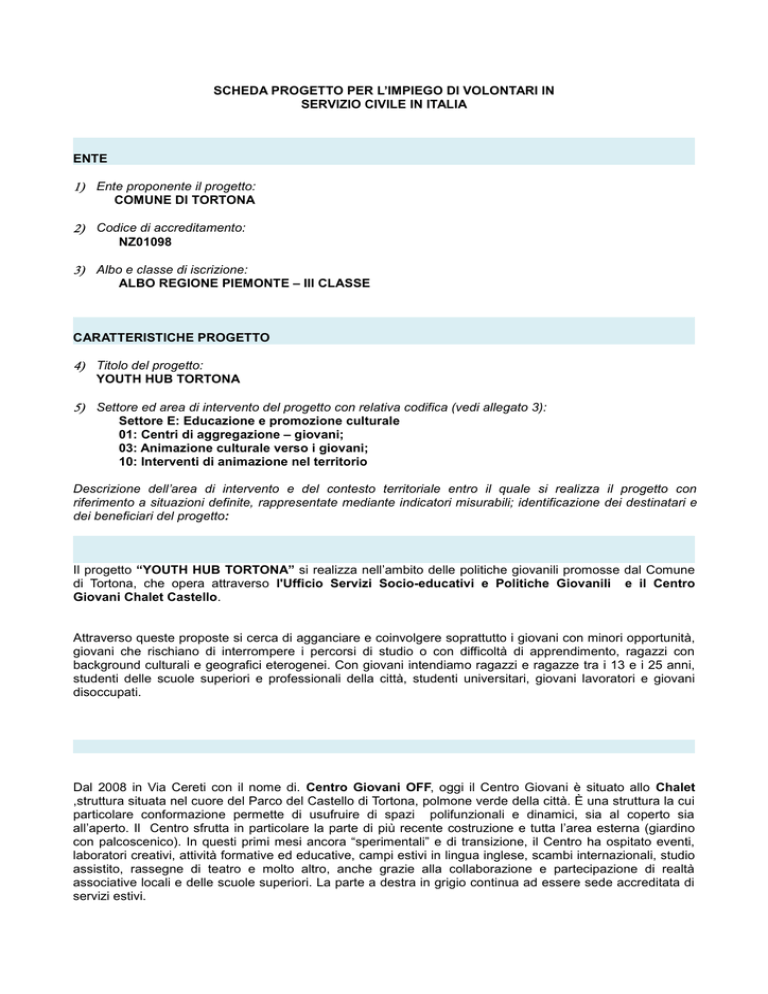 SCHEDA PROGETTO PER L'IMPIEGO DI VOLONTARI IN SERVIZIO CIVILE IN ITALIA

ENTE

1) Ente proponente il progetto:
COMUNE DI TORTONA

2) Codice di accreditamento:
NZ01098

3) Albo e classe di iscrizione:
ALBO REGIONE PIEMONTE – III CLASSE

CARATTERISTICHE PROGETTO

4) Titolo del progetto:
YOUTH HUB TORTONA

5) Settore ed area di intervento del progetto con relativa codifica (vedi allegato 3):
Settore E: Educazione e promozione culturale
01: Centri di aggregazione – giovani;
03: Animazione culturale verso i giovani;
10: Interventi di animazione nel territorio

Descrizione dell'area di intervento e del contesto territoriale entro il quale si realizza il progetto con riferimento a situazioni definite, rappresentate mediante indicatori misurabili; identificazione dei destinatari e dei beneficiari del progetto:

Il progetto "YOUTH HUB TORTONA" si realizza nell'ambito delle politiche giovanili promosse dal Comune di Tortona, che opera attraverso l'Ufficio Servizi Socio-educativi e Politiche Giovanili e il Centro Giovani Chalet Castello.

Attraverso queste proposte si cerca di agganciare e coinvolgere soprattutto i giovani con minori opportunità, giovani che rischiano di interrompere i percorsi di studio o con difficoltà di apprendimento, ragazzi con background culturali e geografici eterogenei. Con giovani intendiamo ragazzi e ragazze tra i 13 e i 25 anni, studenti delle scuole superiori e professionali della città, studenti universitari, giovani lavoratori e giovani disoccupati.

Dal 2008 in Via Cereti con il nome di. Centro Giovani OFF, oggi il Centro Giovani è situato allo Chalet ,struttura situata nel cuore del Parco del Castello di Tortona, polmone verde della città. È una struttura la cui particolare conformazione permette di usufruire di spazi polifunzionali e dinamici, sia al coperto sia all'aperto. Il Centro sfrutta in particolare la parte di più recente costruzione e tutta l'area esterna (giardino con palcoscenico). In questi primi mesi ancora "sperimentali" e di transizione, il Centro ha ospitato eventi, laboratori creativi, attività formative ed educative, campi estivi in lingua inglese, scambi internazionali, studio assistito, rassegne di teatro e molto altro, anche grazie alla collaborazione e partecipazione di realtà associative locali e delle scuole superiori. La parte a destra in grigio continua ad essere sede accreditata di servizi estivi.